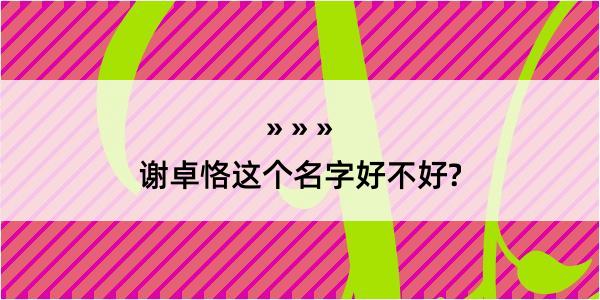 » » »
谢卓恪这个名字好不好?